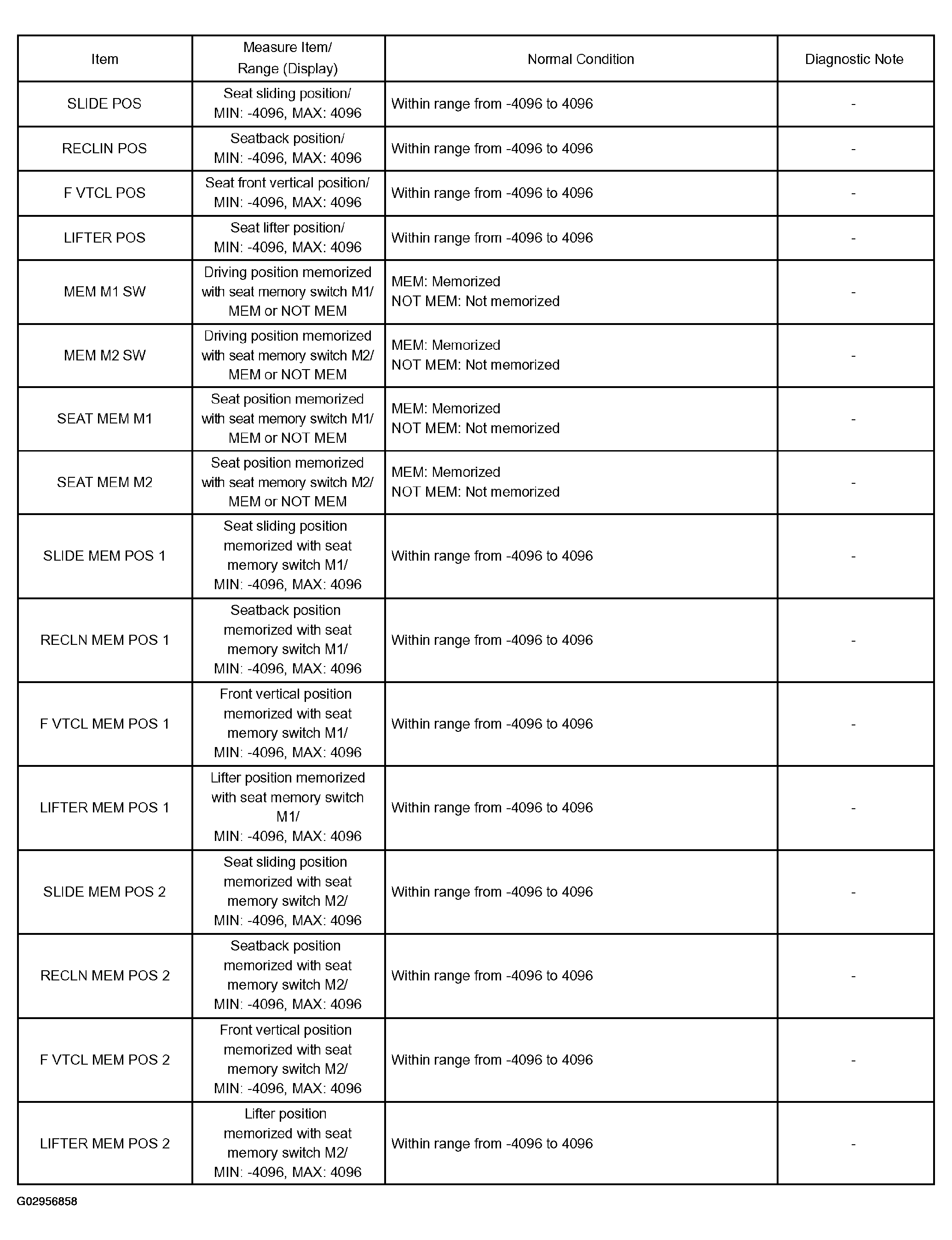 | Item | Measure Item/ Range (Display) | Normal Condition | Diagnostic Note |
|---|---|---|---|
| SLIDE POS | Seat sliding position/ MIN: -4096, MAX: 4096 | Within range from -4096 to 4096 | - |
| RECLIN POS | Seatback position/ MIN: -4096, MAX: 4096 | Within range from -4096 to 4096 | - |
| F VTCL POS | Seat front vertical position/ MIN: -4096, MAX: 4096 | Within range from -4096 to 4096 | - |
| LIFTER POS | Seat lifter position/ MIN: -4096, MAX: 4096 | Within range from -4096 to 4096 | - |
| MEM M1 SW | Driving position memorized with seat memory switch M1/ MEM or NOT MEM | MEM: Memorized NOT MEM: Not memorized | - |
| MEM M2 SW | Driving position memorized with seat memory switch M2/ MEM or NOT MEM | MEM: Memorized NOT MEM: Not memorized | - |
| SEAT MEM M1 | Seat position memorized with seat memory switch M1/ MEM or NOT MEM | MEM: Memorized NOT MEM: Not memorized | - |
| SEAT MEM M2 | Seat position memorized with seat memory switch M2/ MEM or NOT MEM | MEM: Memorized NOT MEM: Not memorized | - |
| SLIDE MEM POS 1 | Seat sliding position memorized with seat memory switch M1/ MIN: -4096, MAX: 4096 | Within range from -4096 to 4096 | - |
| RECLN MEM POS 1 | Seatback position memorized with seat memory switch M1/ MIN: -4096, MAX: 4096 | Within range from -4096 to 4096 | - |
| F VTCL MEM POS 1 | Front vertical position memorized with seat memory switch M1/ MIN: -4096, MAX: 4096 | Within range from -4096 to 4096 | - |
| LIFTER MEM POS 1 | Lifter position memorized with seat memory switch M1/ MIN: -4096, MAX: 4096 | Within range from -4096 to 4096 | - |
| SLIDE MEM POS 2 | Seat sliding position memorized with seat memory switch M2/ MIN: -4096, MAX: 4096 | Within range from -4096 to 4096 | - |
| RECLN MEM POS 2 | Seatback position memorized with seat memory switch M2/ MIN: -4096, MAX: 4096 | Within range from -4096 to 4096 | - |
| F VTCL MEM POS 2 | Front vertical position memorized with seat memory switch M2/ MIN: -4096, MAX: 4096 | Within range from -4096 to 4096 | - |
| LIFTER MEM POS 2 | Lifter position memorized with seat memory switch M2/ MIN: -4096, MAX: 4096 | Within range from -4096 to 4096 | - |

G02956858